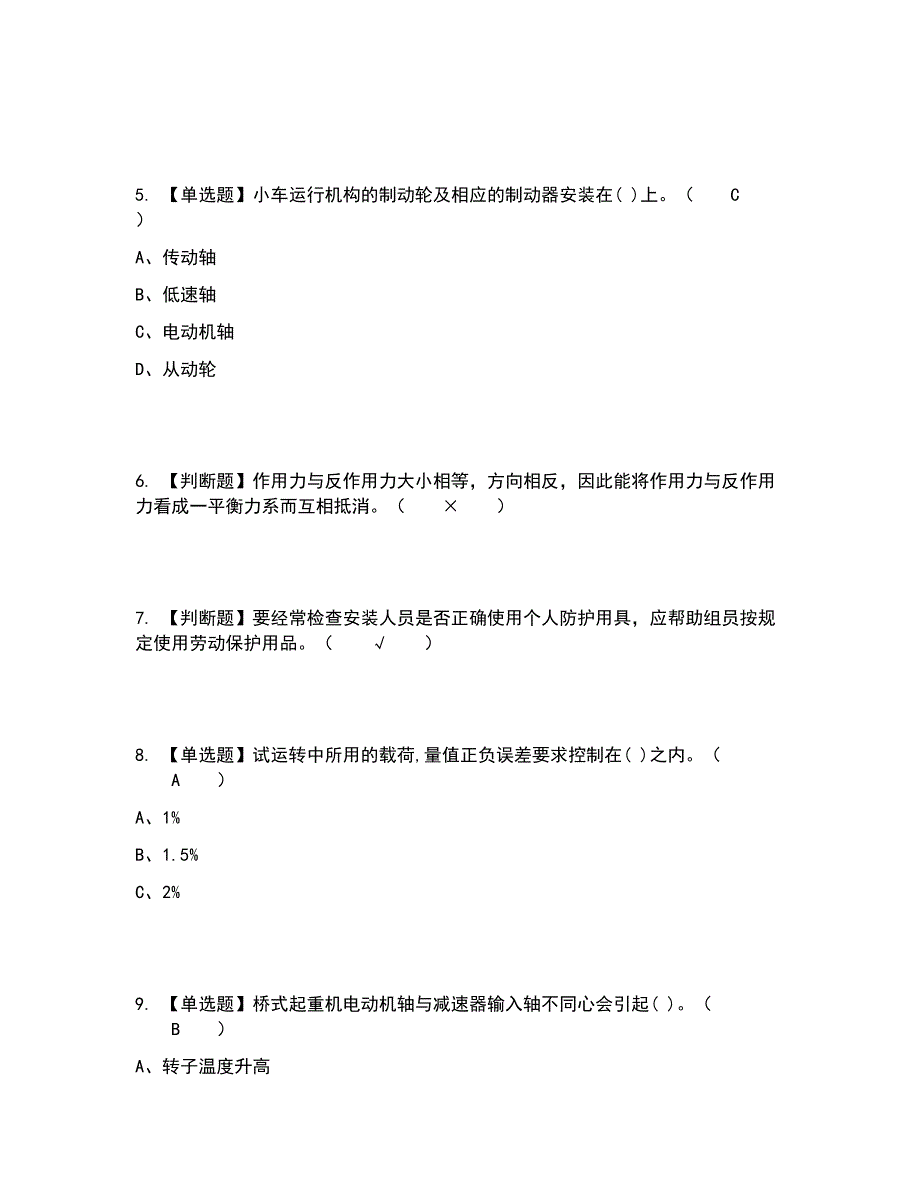 5. 【单选题】小车运行机构的制动轮及相应的制动器安装在( )上。（ C ）

A、传动轴

B、低速轴

C、电动机轴

D、从动轮

6. 【判断题】作用力与反作用力大小相等，方向相反，因此能将作用力与反作用力看成一平衡力系而互相抵消。（ × ）

7. 【判断题】要经常检查安装人员是否正确使用个人防护用具，应帮助组员按规定使用劳动保护用品。（ √ ）

8. 【单选题】试运转中所用的载荷,量值正负误差要求控制在( )之内。（ A ）

A、1%

B、1.5%

C、2%

9. 【单选题】桥式起重机电动机轴与减速器输入轴不同心会引起( )。（ B ）

A、转子温度升高